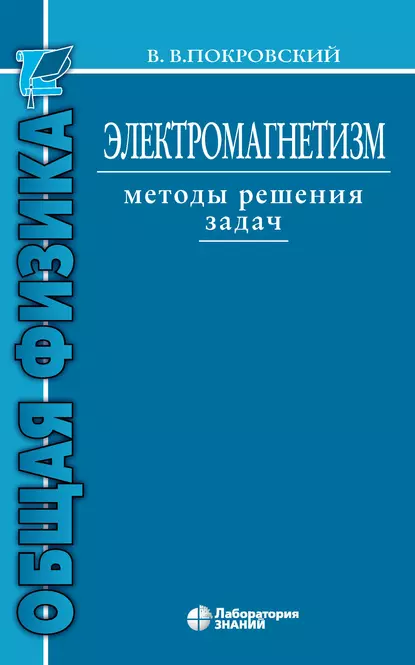 ОБЩАЯ ФИЗИКА

В. В.ПОКРОВСКИЙ

ЭЛЕКТРОМАГНЕТИЗМ

методы решения задач

Лаборатория ЗНАНИЙ